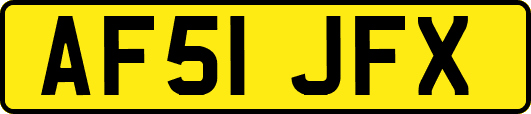 AF51 JFX